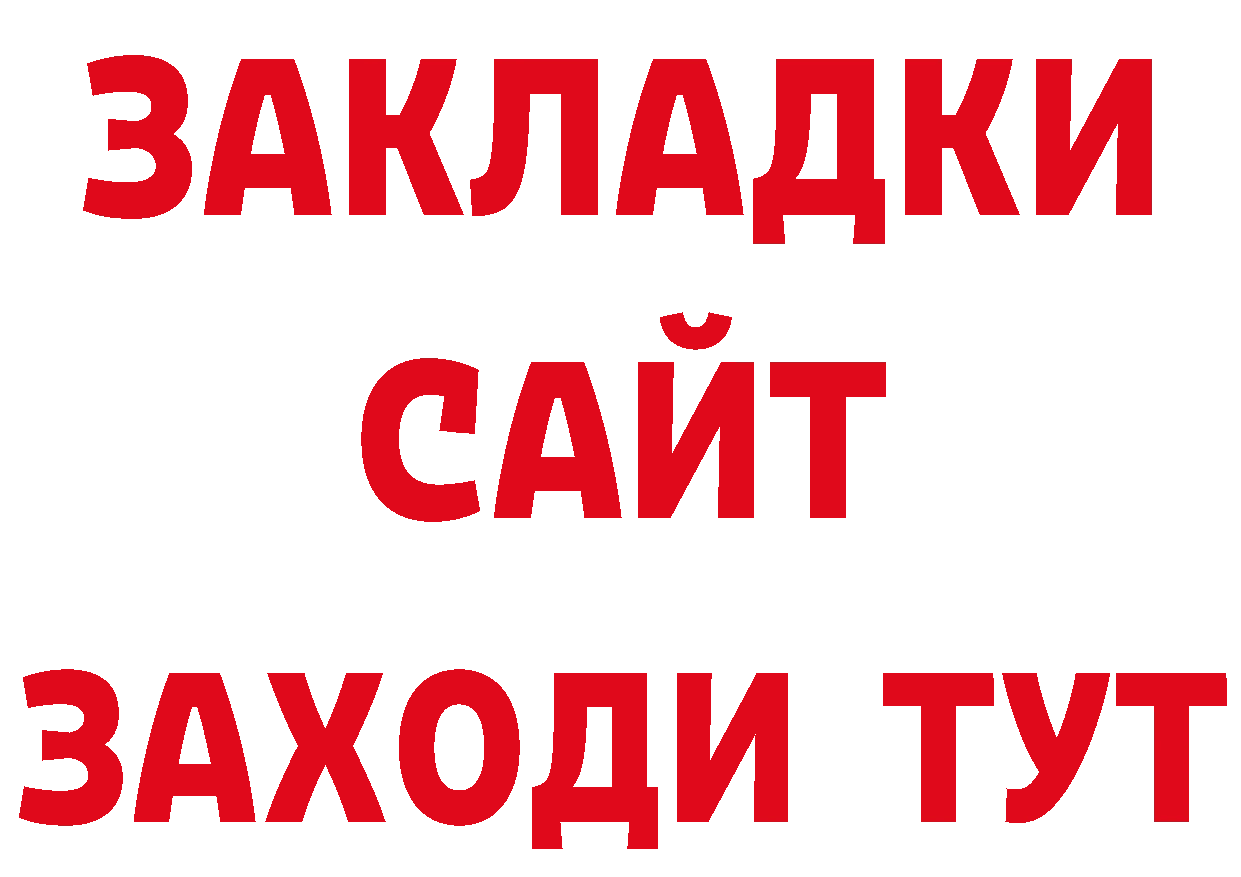 ЗАКЛАДКИ
САЙТ
ЗАХОДИ ТУТ